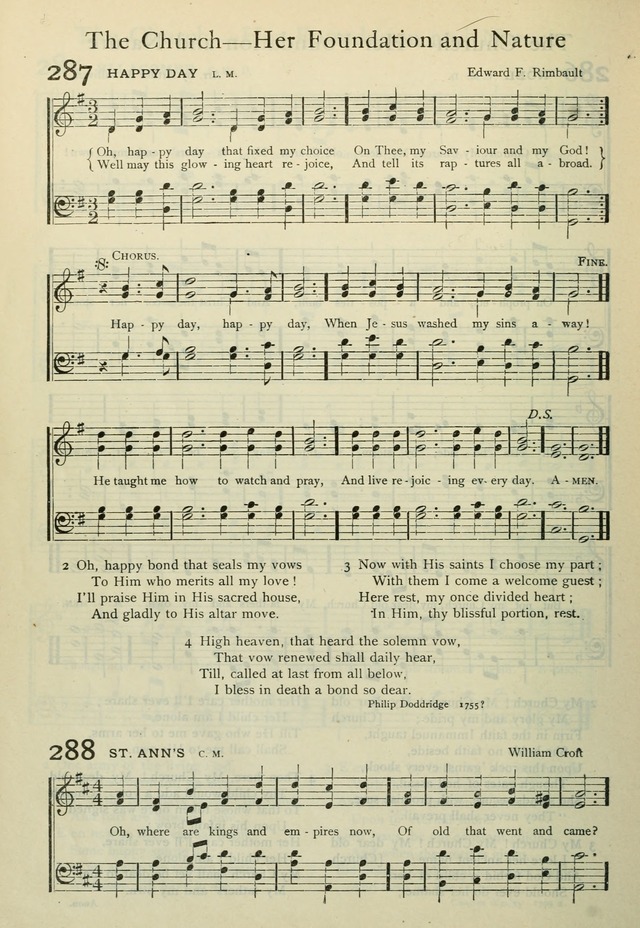 The Church—Her Foundation and Nature

287 HAPPY DAY L. M. Edward F. Rimbault

Oh, hap - py day that fixed my choice On Thee, my Sav - iour and my God!
Well may this glow - ing heart re - joice, And tell its rap - tures all a - broad.

CHORUS. FINE.

Hap - py day, hap - py day, When Je - sus washed my sins a - way!

D.S.

He taught me how to watch and pray, And live re - joic - ing ev - ery day. A - MEN.

2 Oh, happy bond that seals my vows
To Him who merits all my love!
I'll praise Him in His sacred house,
And gladly to His altar move.

3 Now with His saints I choose my part;
With them I come a welcome guest;
Here rest, my once divided heart;
In Him, thy blissful portion, rest.

4 High heaven, that heard the solemn vow,
That vow renewed shall daily hear,
Till, called at last from all below,
I bless in death a bond so dear.

Philip Doddridge 1755?

288 ST. ANN'S C. M. William Croft

Oh, where are kings and em - pires now, Of old that went and came?